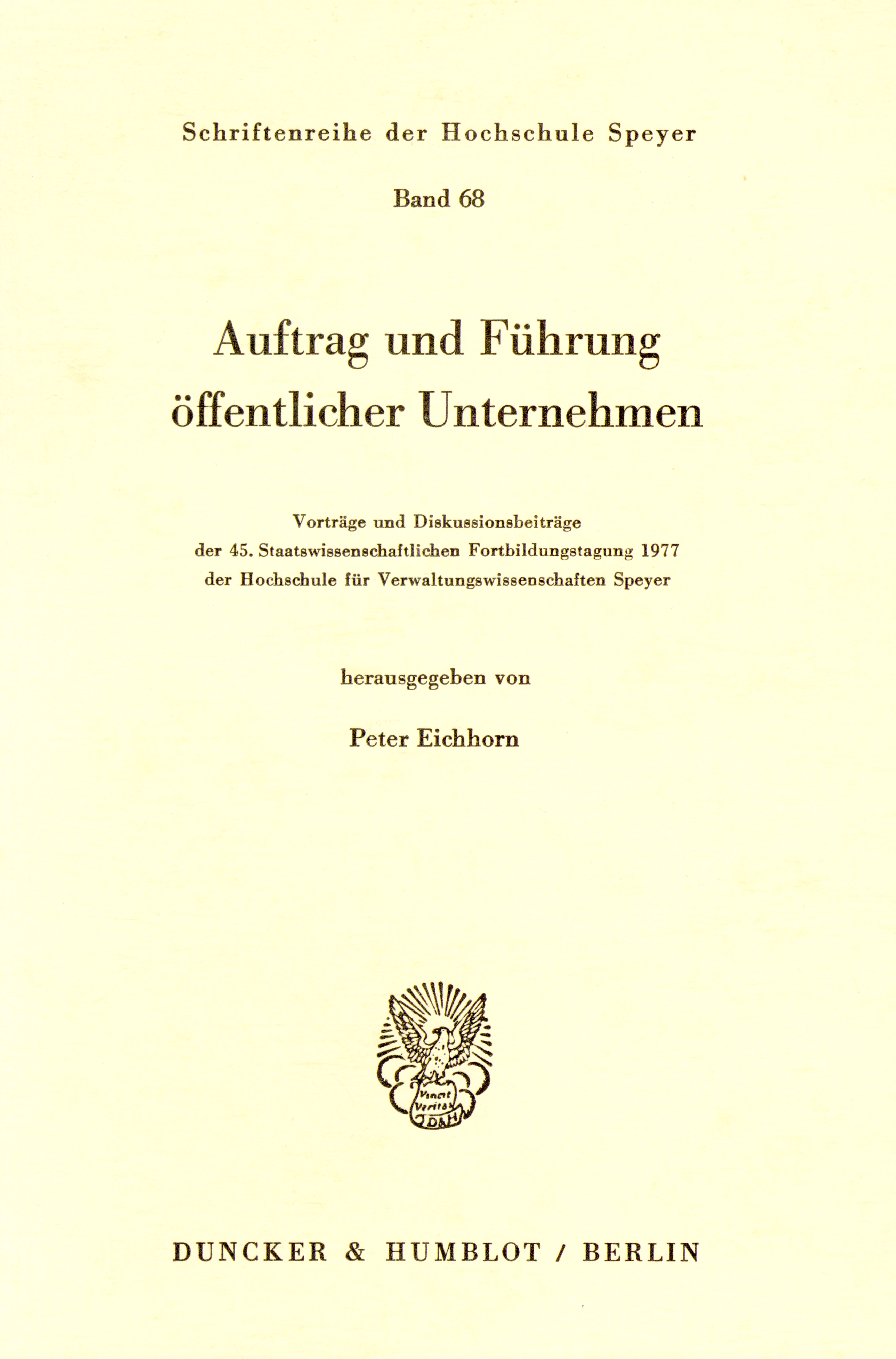 Schriftenreihe der Hochschule Speyer

Band 68

Auftrag und Führung öffentlicher Unternehmen

Vorträge und Diskussionsbeiträge
der 45. Staatswissenschaftlichen Fortbildungstagung 1977
der Hochschule für Verwaltungswissenschaften Speyer

herausgegeben von

Peter Eichhorn

DUNCKER & HUMBLOT / BERLIN